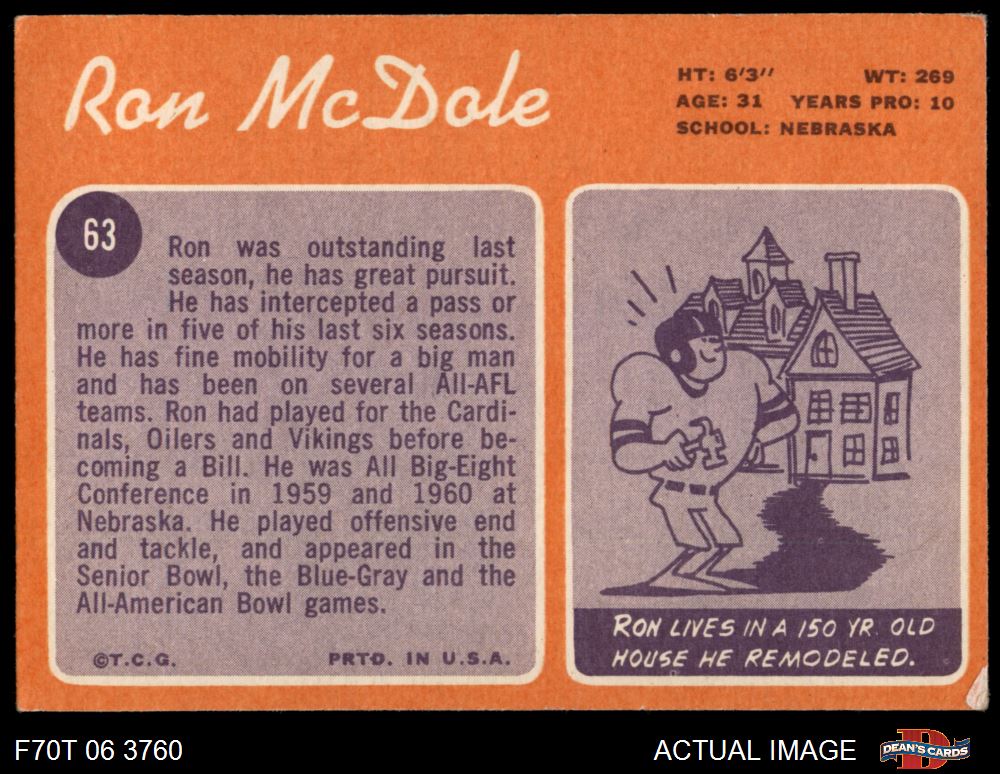 Ron McDole

HT: 6'3" WT: 269
AGE: 31 YEARS PRO: 10
SCHOOL: NEBRASKA

63

Ron was outstanding last season, he has great pursuit. He has intercepted a pass or more in five of his last six seasons. He has fine mobility for a big man and has been on several All-AFL teams. Ron had played for the Cardinals, Oilers and Vikings before becoming a Bill. He was All Big-Eight Conference in 1959 and 1960 at Nebraska. He played offensive end and tackle, and appeared in the Senior Bowl, the Blue-Gray and the All-American Bowl games.

©T.C.G. PRTD. IN U.S.A.

RON LIVES IN A 150 YR. OLD HOUSE HE REMODELED.

F70T 06 3760

ACTUAL IMAGE

DEAN'S CARDS